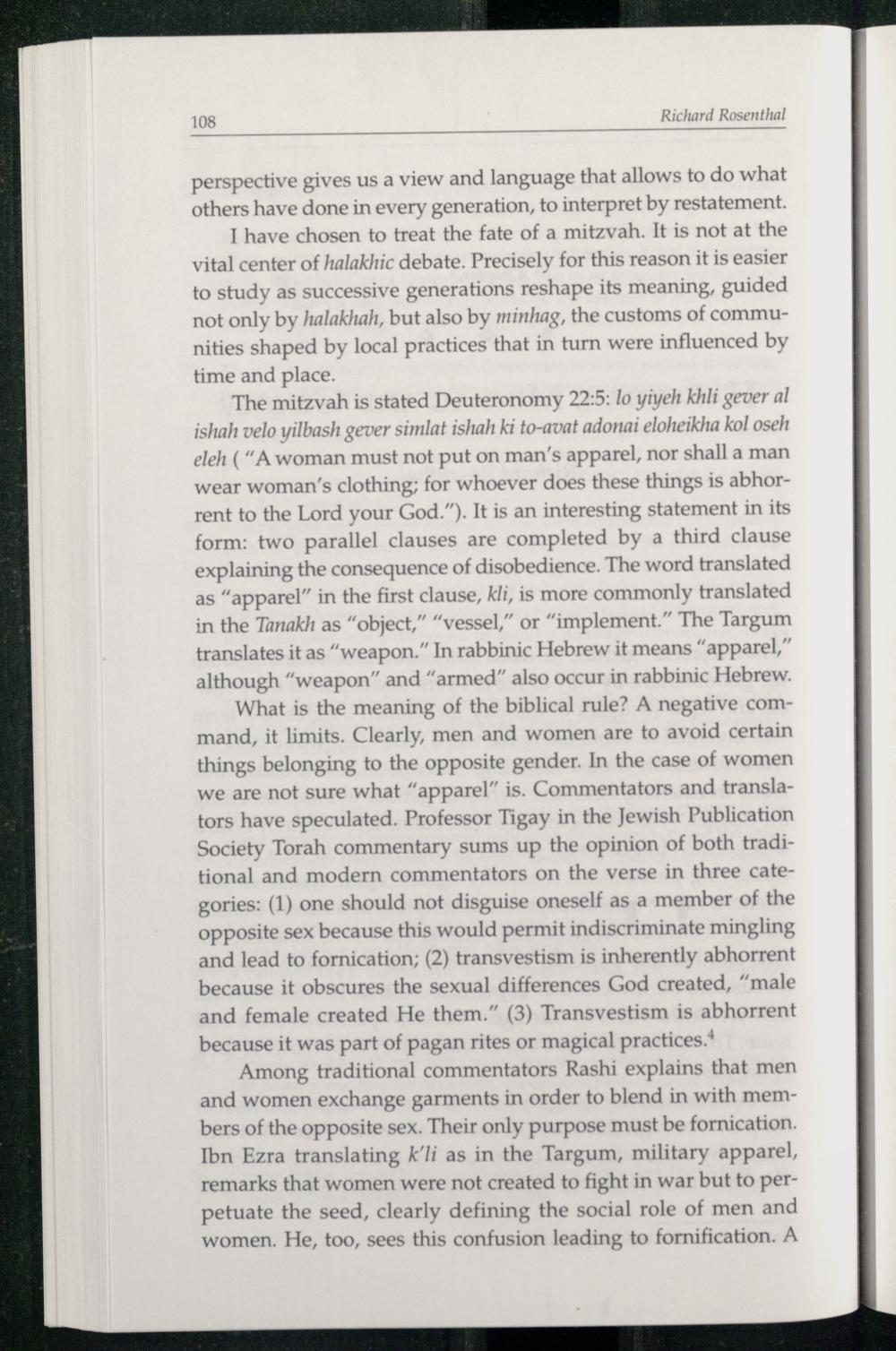 108 Richard Rosenthal

perspective gives us a view and language that allows to do what others have done in every generation, to interpret by restatement.

I have chosen to treat the fate of a mitzvah. It is not at the vital center of halakhic debate. Precisely for this reason it is easier to study as successive generations reshape its meaning, guided not only by halakhah, but also by minhag, the customs of communities shaped by local practices that in turn were influenced by time and place.

The mitzvah is stated Deuteronomy 22:5: lo yiyeh khli gever al ishah velo yilbash gever simlat ishah ki to-avat adonai eloheikha kol oseh eleh ( "A woman must not put on man's apparel, nor shall a man wear woman's clothing; for whoever does these things is abhorrent to the Lord your God."). It is an interesting statement in its form: two parallel clauses are completed by a third clause explaining the consequence of disobedience. The word translated as "apparel" in the first clause, kli, is more commonly translated in the Tanakh as "object," "vessel," or "implement." The Targum translates it as "weapon." In rabbinic Hebrew it means "apparel," although "weapon" and "armed" also occur in rabbinic Hebrew.

What is the meaning of the biblical rule? A negative command, it limits. Clearly, men and women are to avoid certain things belonging to the opposite gender. In the case of women we are not sure what "apparel" is. Commentators and translators have speculated. Professor Tigay in the Jewish Publication Society Torah commentary sums up the opinion of both traditional and modern commentators on the verse in three categories: (1) one should not disguise oneself as a member of the opposite sex because this would permit indiscriminate mingling and lead to fornication; (2) transvestism is inherently abhorrent because it obscures the sexual differences God created, "male and female created He them." (3) Transvestism is abhorrent because it was part of pagan rites or magical practices.$^4$

Among traditional commentators Rashi explains that men and women exchange garments in order to blend in with members of the opposite sex. Their only purpose must be fornication. Ibn Ezra translating k'li as in the Targum, military apparel, remarks that women were not created to fight in war but to perpetuate the seed, clearly defining the social role of men and women. He, too, sees this confusion leading to fornification. A